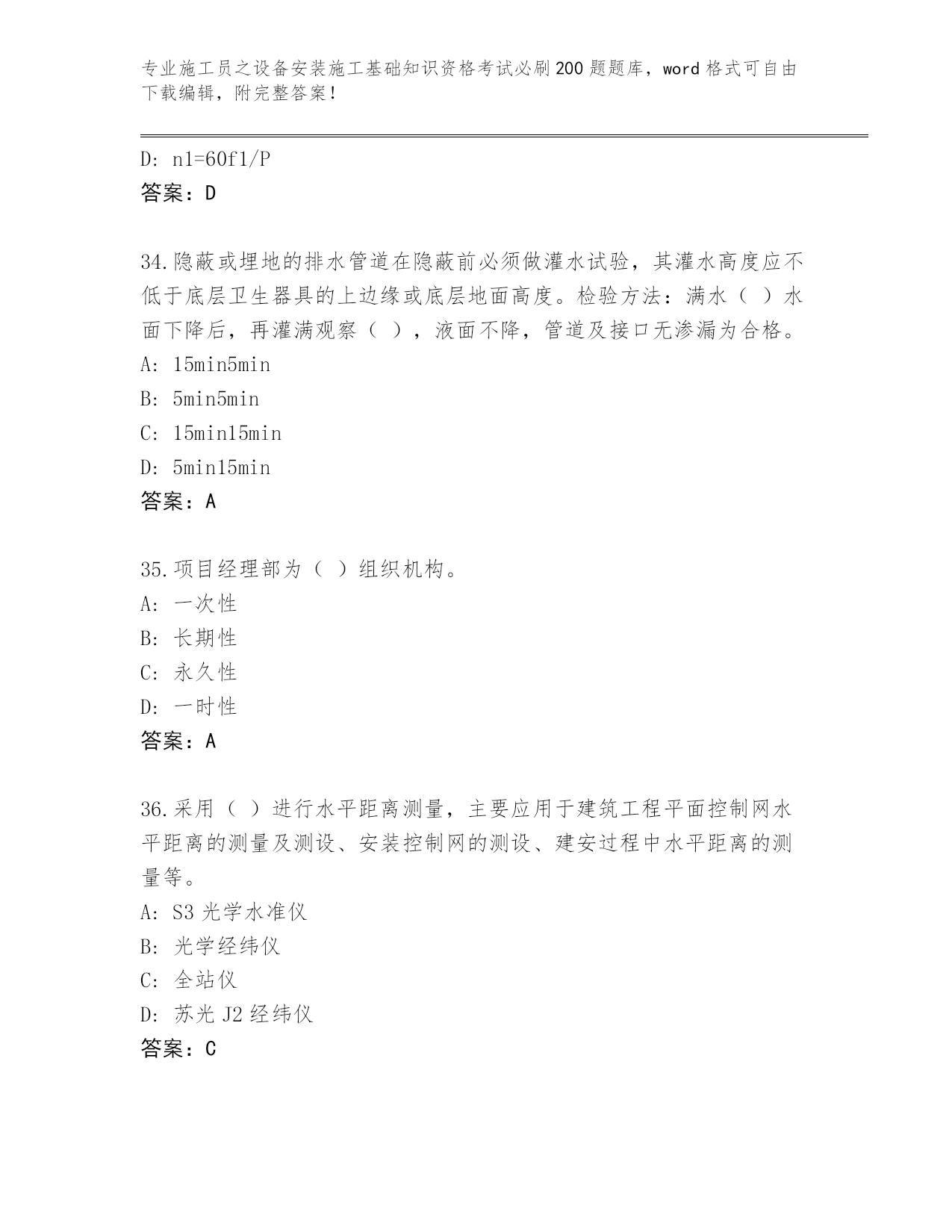 专业施工员之设备安装施工基础知识资格考试必刷200题题库，word格式可自由下载编辑，附完整答案！

D: n1=60f1/P
答案：D

34.隐蔽或埋地的排水管道在隐蔽前必须做灌水试验，其灌水高度应不低于底层卫生器具的上边缘或底层地面高度。检验方法：满水（ ）水面下降后，再灌满观察（ ），液面不降，管道及接口无渗漏为合格。
A: 15min5min
B: 5min5min
C: 15min15min
D: 5min15min
答案：A

35.项目经理部为（ ）组织机构。
A: 一次性
B: 长期性
C: 永久性
D: 一时性
答案：A

36.采用（ ）进行水平距离测量，主要应用于建筑工程平面控制网水平距离的测量及测设、安装控制网的测设、建安过程中水平距离的测量等。
A: S3光学水准仪
B: 光学经纬仪
C: 全站仪
D: 苏光J2经纬仪
答案：C